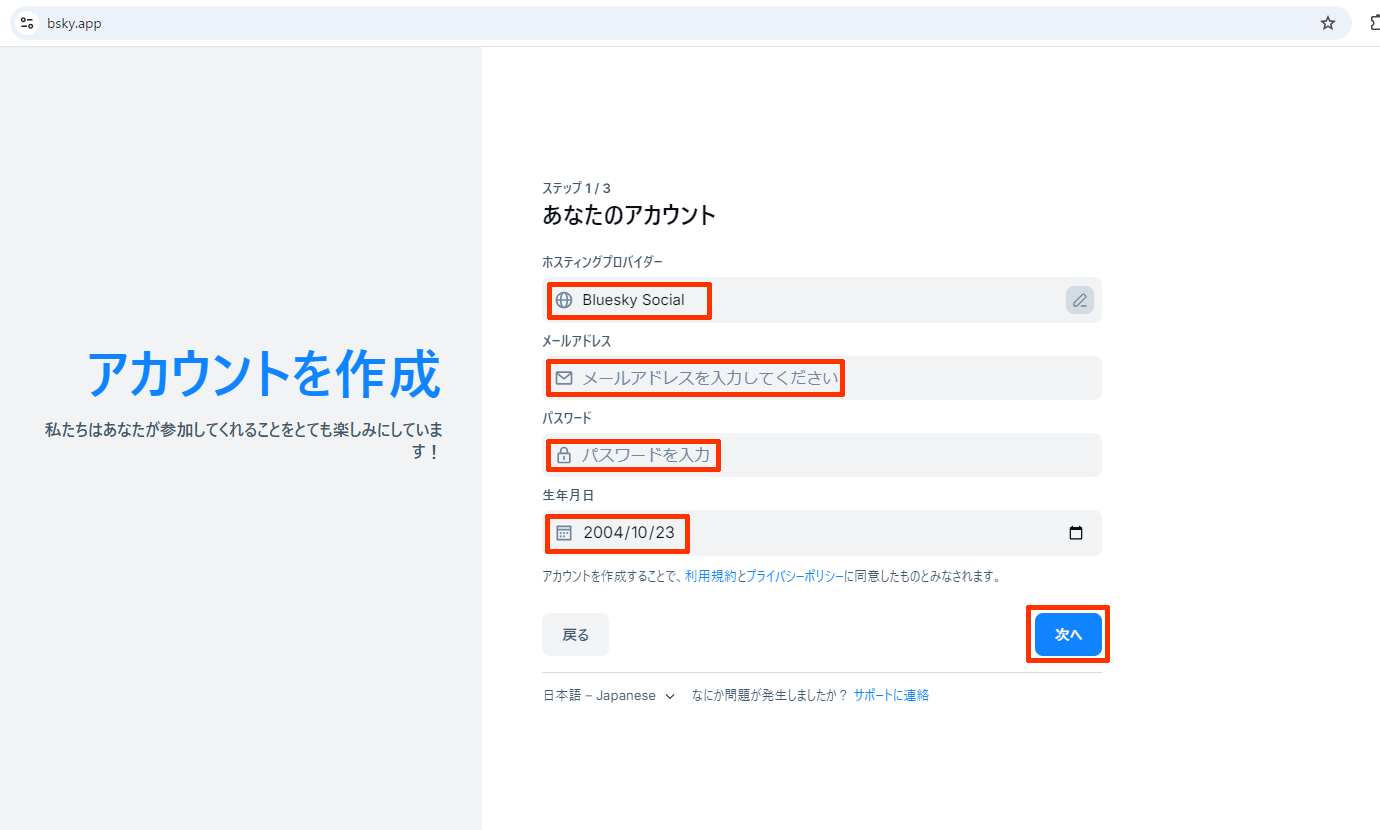 bsky.app

アカウントを作成

私たちはあなたが参加してくれることをとても楽しみにしています！

ステップ 1 / 3

あなたのアカウント

ホスティングプロバイダー

Bluesky Social

メールアドレス

メールアドレスを入力してください

パスワード

パスワードを入力

生年月日

2004/10/23

アカウントを作成することで、利用規約とプライバシーポリシーに同意したものとみなされます。

戻る

次へ

日本語 – Japanese

なにか問題が発生しましたか？ サポートに連絡